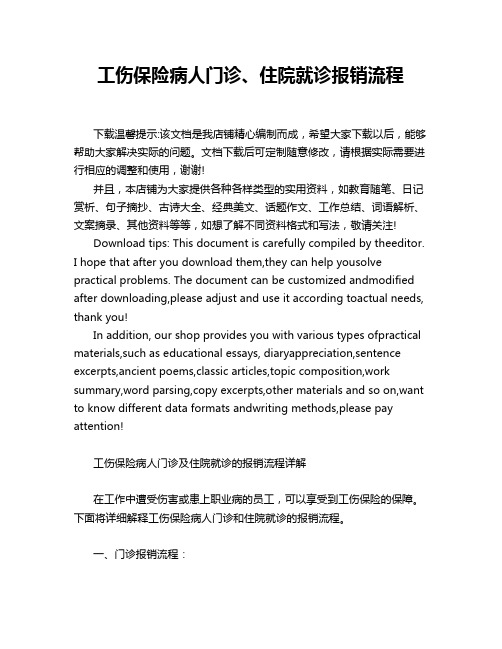 工伤保险病人门诊、住院就诊报销流程

下载温馨提示:该文档是我店铺精心编制而成，希望大家下载以后，能够帮助大家解决实际的问题。文档下载后可定制随意修改，请根据实际需要进行相应的调整和使用，谢谢!

并且，本店铺为大家提供各种各样类型的实用资料，如教育随笔、日记赏析、句子摘抄、古诗大全、经典美文、话题作文、工作总结、词语解析、文案摘录、其他资料等等，如想了解不同资料格式和写法，敬请关注!

Download tips: This document is carefully compiled by theeditor. I hope that after you download them,they can help yousolve practical problems. The document can be customized andmodified after downloading,please adjust and use it according toactual needs, thank you!

In addition, our shop provides you with various types ofpractical materials,such as educational essays, diaryappreciation,sentence excerpts,ancient poems,classic articles,topic composition,work summary,word parsing,copy excerpts,other materials and so on,want to know different data formats andwriting methods,please pay attention!

工伤保险病人门诊及住院就诊的报销流程详解

在工作中遭受伤害或患上职业病的员工，可以享受到工伤保险的保障。下面将详细解释工伤保险病人门诊和住院就诊的报销流程。

一、门诊报销流程：